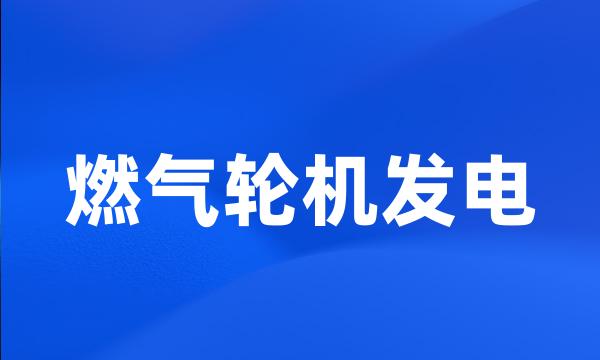 燃气轮机发电